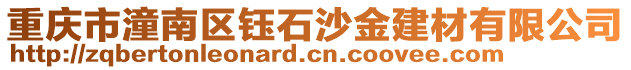 重庆市潼南区钰石沙金建材有限公司
http://zqbertonleonard.cn.coovee.com